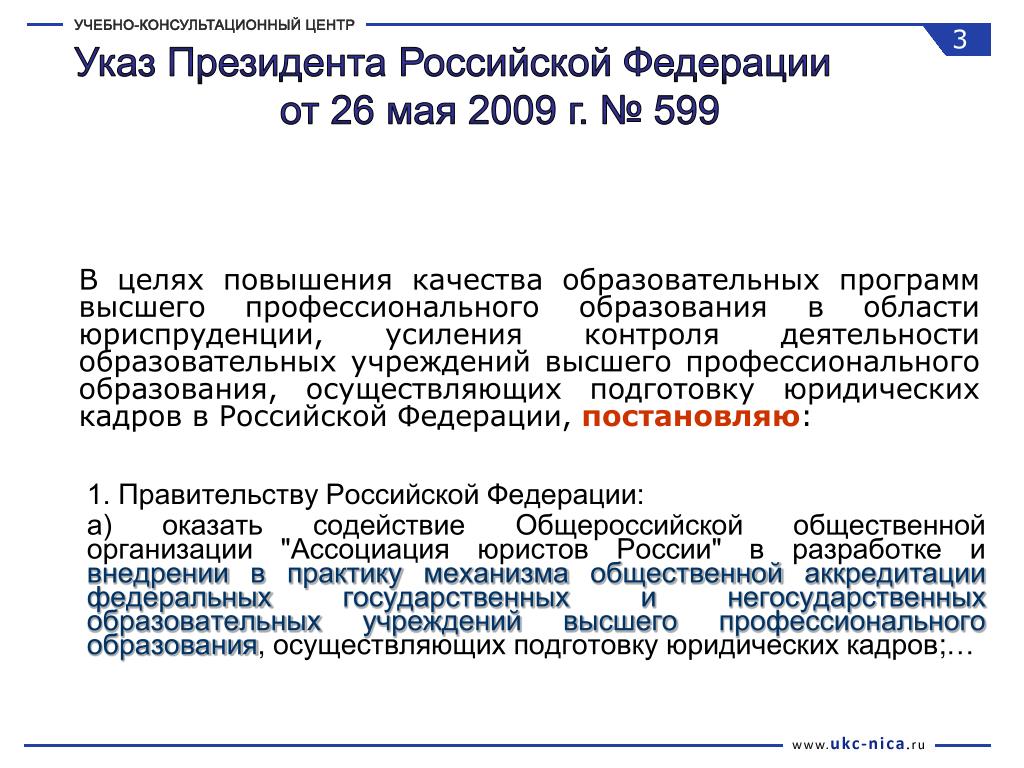 УЧЕБНО-КОНСУЛЬТАЦИОННЫЙ ЦЕНТР

3

Указ Президента Российской Федерации от 26 мая 2009 г. № 599

В целях повышения качества образовательных программ высшего профессионального образования в области юриспруденции, усиления контроля деятельности образовательных учреждений высшего профессионального образования, осуществляющих подготовку юридических кадров в Российской Федерации, постановляю:

1. Правительству Российской Федерации:

а) оказать содействие Общероссийской общественной организации "Ассоциация юристов России" в разработке и внедрении в практику механизма общественной аккредитации федеральных государственных и негосударственных образовательных учреждений высшего профессионального образования, осуществляющих подготовку юридических кадров;…

www.ukc-nica.ru